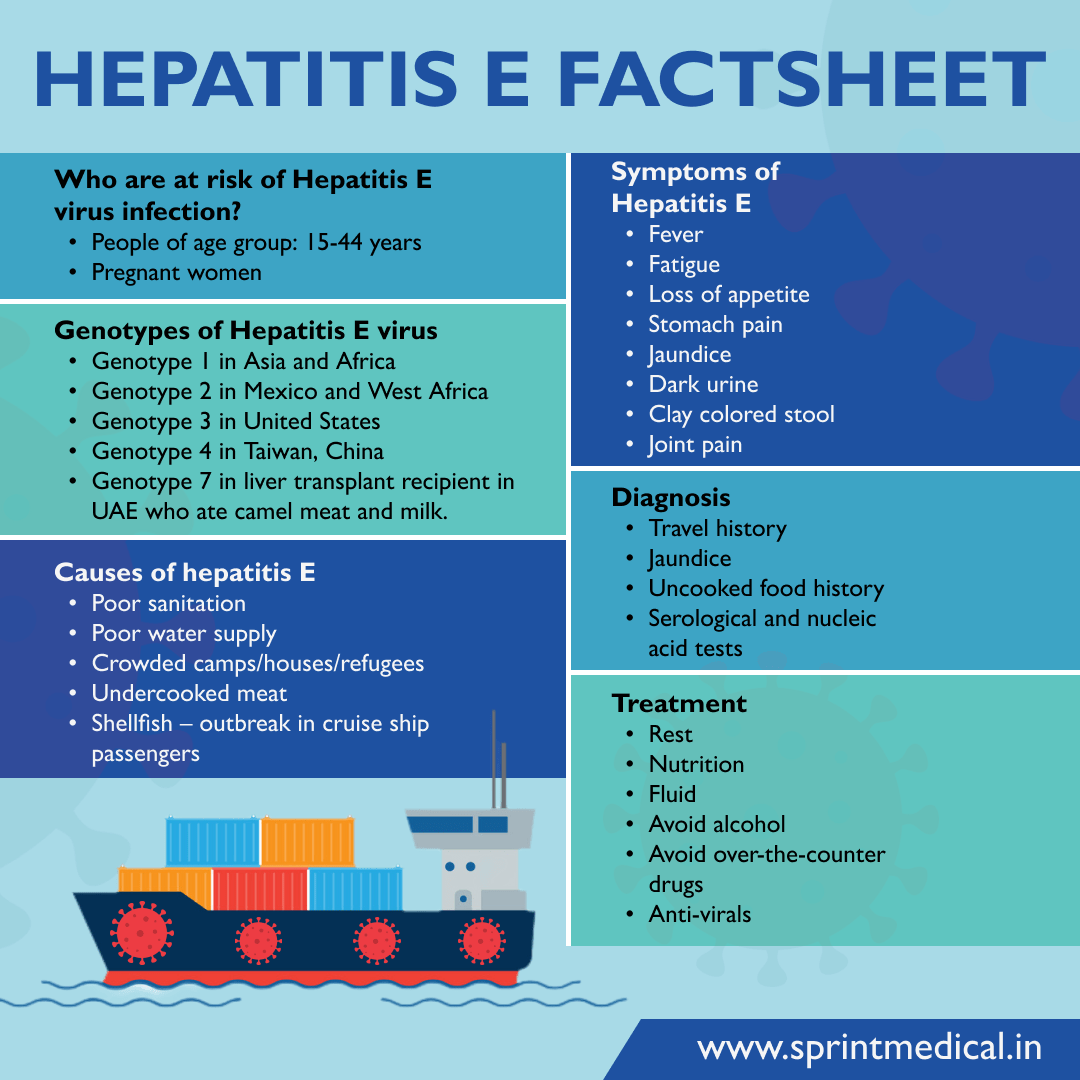 HEPATITIS E FACTSHEET

Who are at risk of Hepatitis E virus infection?
• People of age group: 15-44 years
• Pregnant women

Genotypes of Hepatitis E virus
• Genotype 1 in Asia and Africa
• Genotype 2 in Mexico and West Africa
• Genotype 3 in United States
• Genotype 4 in Taiwan, China
• Genotype 7 in liver transplant recipient in UAE who ate camel meat and milk.

Causes of hepatitis E
• Poor sanitation
• Poor water supply
• Crowded camps/houses/refugees
• Undercooked meat
• Shellfish – outbreak in cruise ship passengers

Symptoms of Hepatitis E
• Fever
• Fatigue
• Loss of appetite
• Stomach pain
• Jaundice
• Dark urine
• Clay colored stool
• Joint pain

Diagnosis
• Travel history
• Jaundice
• Uncooked food history
• Serological and nucleic acid tests

Treatment
• Rest
• Nutrition
• Fluid
• Avoid alcohol
• Avoid over-the-counter drugs
• Anti-virals

www.sprintmedical.in